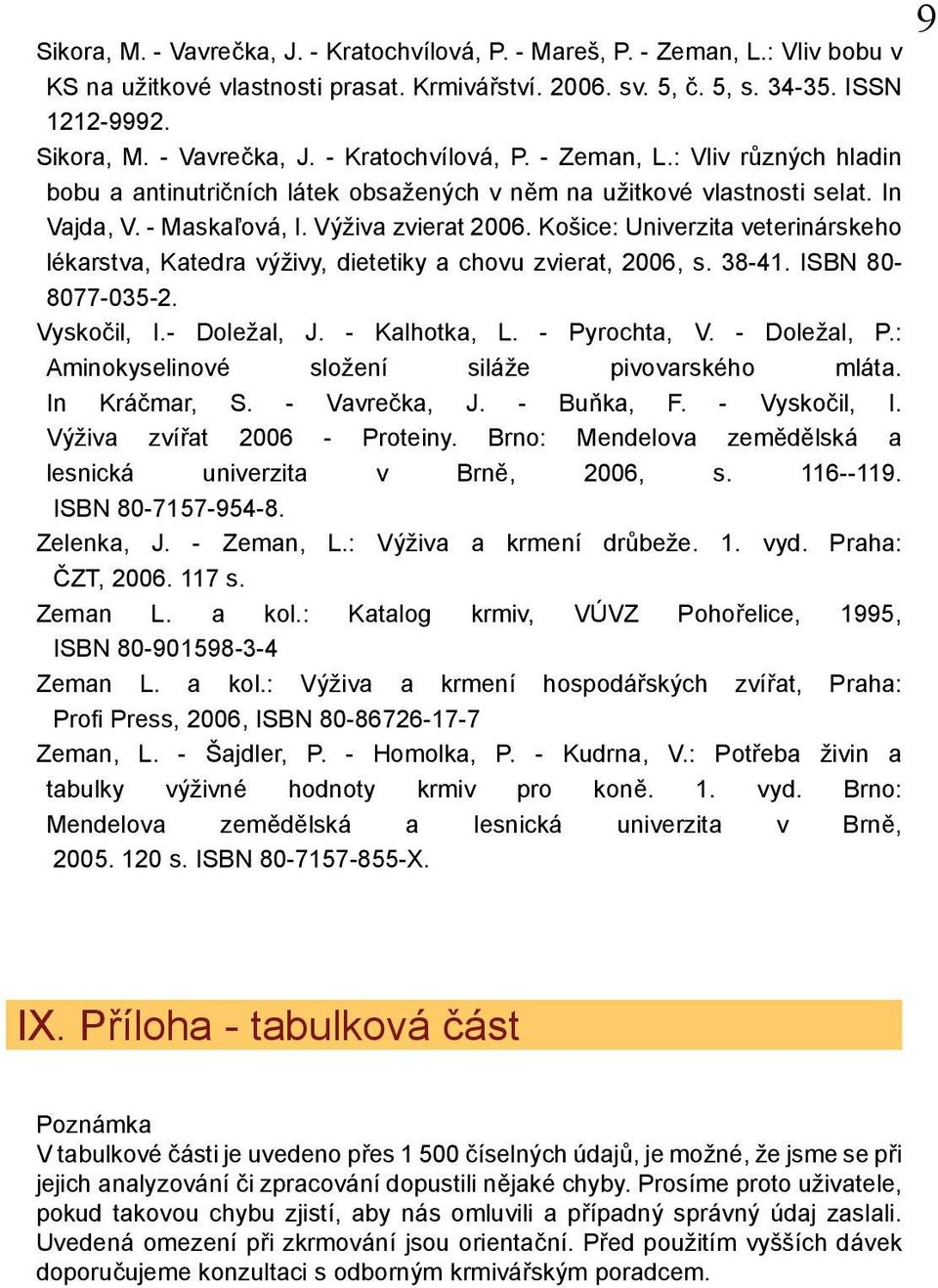 9

Sikora, M. - Vavrečka, J. - Kratochvílová, P. - Mareš, P. - Zeman, L.: Vliv bobu v KS na užitkové vlastnosti prasat. Krmivářství. 2006. sv. 5, č. 5, s. 34-35. ISSN 1212-9992.

Sikora, M. - Vavrečka, J. - Kratochvílová, P. - Zeman, L.: Vliv různých hladin bobu a antinutričních látek obsažených v něm na užitkové vlastnosti selat. In Vajda, V. - Maskaľová, I. Výživa zvierat 2006. Košice: Univerzita veterinárskeho lékarstva, Katedra výživy, dietetiky a chovu zvierat, 2006, s. 38-41. ISBN 80-8077-035-2.

Vyskočil, I.- Doležal, J. - Kalhotka, L. - Pyrochta, V. - Doležal, P.: Aminokyselinové složení siláže pivovarského mláta. In Kráčmar, S. - Vavrečka, J. - Buňka, F. - Vyskočil, I. Výživa zvířat 2006 - Proteiny. Brno: Mendelova zemědělská a lesnická univerzita v Brně, 2006, s. 116--119. ISBN 80-7157-954-8.

Zelenka, J. - Zeman, L.: Výživa a krmení drůbeže. 1. vyd. Praha: ČZT, 2006. 117 s.

Zeman L. a kol.: Katalog krmiv, VÚVZ Pohořelice, 1995, ISBN 80-901598-3-4

Zeman L. a kol.: Výživa a krmení hospodářských zvířat, Praha: Profi Press, 2006, ISBN 80-86726-17-7

Zeman, L. - Šajdler, P. - Homolka, P. - Kudrna, V.: Potřeba živin a tabulky výživné hodnoty krmiv pro koně. 1. vyd. Brno: Mendelova zemědělská a lesnická univerzita v Brně, 2005. 120 s. ISBN 80-7157-855-X.

IX. Příloha - tabulková část

Poznámka
V tabulkové části je uvedeno přes 1 500 číselných údajů, je možné, že jsme se při jejich analyzování či zpracování dopustili nějaké chyby. Prosíme proto uživatele, pokud takovou chybu zjistí, aby nás omluvili a případný správný údaj zaslali. Uvedená omezení při zkrmování jsou orientační. Před použitím vyšších dávek doporučujeme konzultaci s odborným krmivářským poradcem.